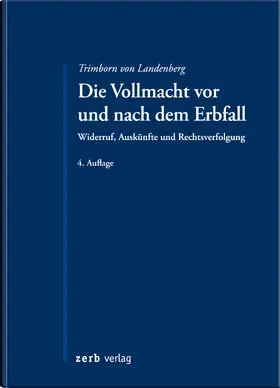 Trimborn von Landenberg

Die Vollmacht vor und nach dem Erbfall

Widerruf, Auskünfte und Rechtsverfolgung

4. Auflage

zerb verlag